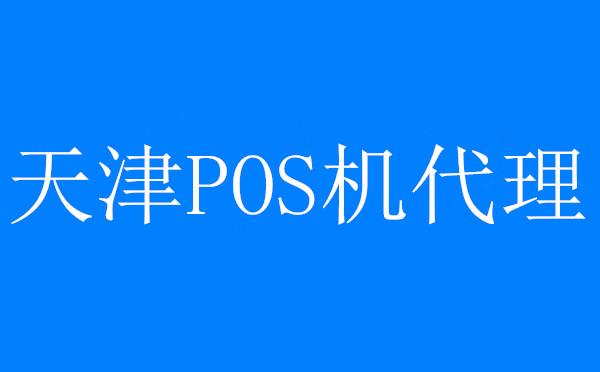 天津POS机代理